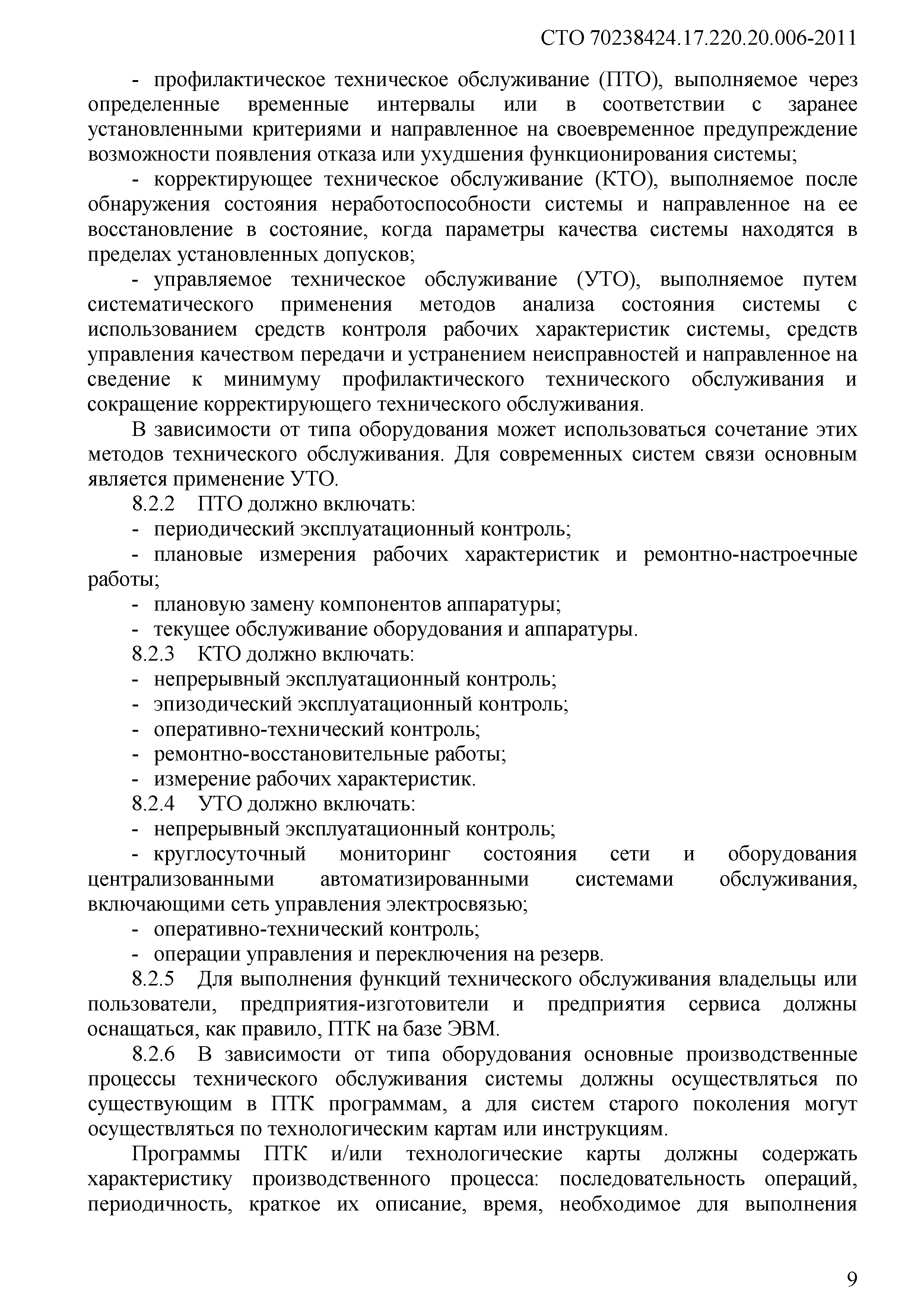 СТО 70238424.17.220.20.006-2011

- профилактическое техническое обслуживание (ПТО), выполняемое через определенные временные интервалы или в соответствии с заранее установленными критериями и направленное на своевременное предупреждение возможности появления отказа или ухудшения функционирования системы;

- корректирующее техническое обслуживание (КТО), выполняемое после обнаружения состояния неработоспособности системы и направленное на ее восстановление в состояние, когда параметры качества системы находятся в пределах установленных допусков;

- управляемое техническое обслуживание (УТО), выполняемое путем систематического применения методов анализа состояния системы с использованием средств контроля рабочих характеристик системы, средств управления качеством передачи и устранением неисправностей и направленное на сведение к минимуму профилактического технического обслуживания и сокращение корректирующего технического обслуживания.

В зависимости от типа оборудования может использоваться сочетание этих методов технического обслуживания. Для современных систем связи основным является применение УТО.

8.2.2 ПТО должно включать:

- периодический эксплуатационный контроль;

- плановые измерения рабочих характеристик и ремонтно-настроечные работы;

- плановую замену компонентов аппаратуры;

- текущее обслуживание оборудования и аппаратуры.

8.2.3 КТО должно включать:

- непрерывный эксплуатационный контроль;

- эпизодический эксплуатационный контроль;

- оперативно-технический контроль;

- ремонтно-восстановительные работы;

- измерение рабочих характеристик.

8.2.4 УТО должно включать:

- непрерывный эксплуатационный контроль;

- круглосуточный мониторинг состояния сети и оборудования централизованными автоматизированными системами обслуживания, включающими сеть управления электросвязью;

- оперативно-технический контроль;

- операции управления и переключения на резерв.

8.2.5 Для выполнения функций технического обслуживания владельцы или пользователи, предприятия-изготовители и предприятия сервиса должны оснащаться, как правило, ПТК на базе ЭВМ.

8.2.6 В зависимости от типа оборудования основные производственные процессы технического обслуживания системы должны осуществляться по существующим в ПТК программам, а для систем старого поколения могут осуществляться по технологическим картам или инструкциям.

Программы ПТК и/или технологические карты должны содержать характеристику производственного процесса: последовательность операций, периодичность, краткое их описание, время, необходимое для выполнения

9